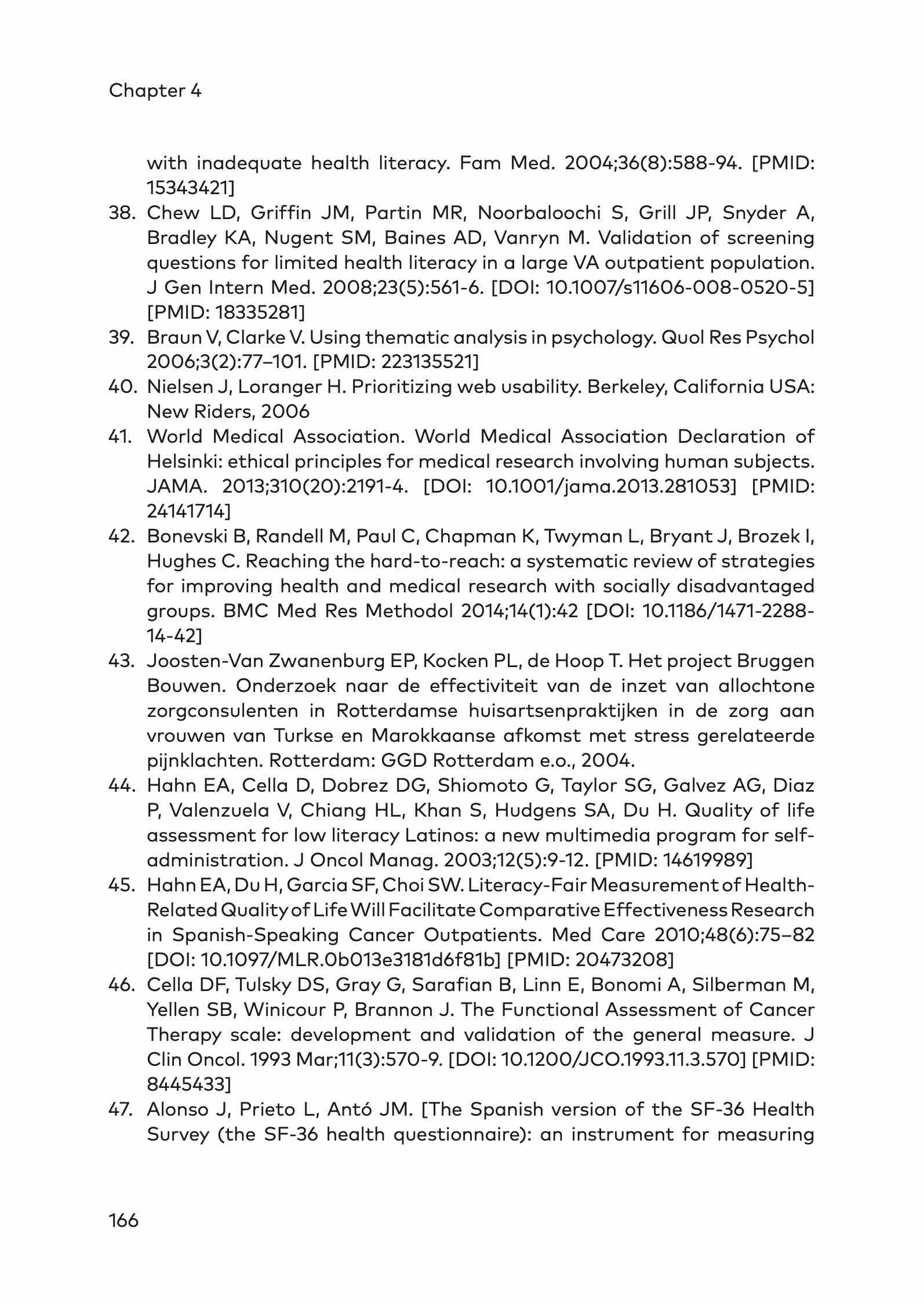 Chapter 4

with inadequate health literacy. Fam Med. 2004;36(8):588-94. [PMID: 15343421]

38. Chew LD, Griffin JM, Partin MR, Noorbaloochi S, Grill JP, Snyder A, Bradley KA, Nugent SM, Baines AD, Vanryn M. Validation of screening questions for limited health literacy in a large VA outpatient population. J Gen Intern Med. 2008;23(5):561-6. [DOI: 10.1007/s11606-008-0520-5] [PMID: 18335281]

39. Braun V, Clarke V. Using thematic analysis in psychology. Quol Res Psychol 2006;3(2):77–101. [PMID: 223135521]

40. Nielsen J, Loranger H. Prioritizing web usability. Berkeley, California USA: New Riders, 2006

41. World Medical Association. World Medical Association Declaration of Helsinki: ethical principles for medical research involving human subjects. JAMA. 2013;310(20):2191-4. [DOI: 10.1001/jama.2013.281053] [PMID: 24141714]

42. Bonevski B, Randell M, Paul C, Chapman K, Twyman L, Bryant J, Brozek I, Hughes C. Reaching the hard-to-reach: a systematic review of strategies for improving health and medical research with socially disadvantaged groups. BMC Med Res Methodol 2014;14(1):42 [DOI: 10.1186/1471-2288-14-42]

43. Joosten-Van Zwanenburg EP, Kocken PL, de Hoop T. Het project Bruggen Bouwen. Onderzoek naar de effectiviteit van de inzet van allochtone zorgconsulenten in Rotterdamse huisartsenpraktijken in de zorg aan vrouwen van Turkse en Marokkaanse afkomst met stress gerelateerde pijnklachten. Rotterdam: GGD Rotterdam e.o., 2004.

44. Hahn EA, Cella D, Dobrez DG, Shiomoto G, Taylor SG, Galvez AG, Diaz P, Valenzuela V, Chiang HL, Khan S, Hudgens SA, Du H. Quality of life assessment for low literacy Latinos: a new multimedia program for self-administration. J Oncol Manag. 2003;12(5):9-12. [PMID: 14619989]

45. Hahn EA, Du H, Garcia SF, Choi SW. Literacy-Fair Measurement of Health-Related Quality of Life Will Facilitate Comparative Effectiveness Research in Spanish-Speaking Cancer Outpatients. Med Care 2010;48(6):75–82 [DOI: 10.1097/MLR.0b013e3181d6f81b] [PMID: 20473208]

46. Cella DF, Tulsky DS, Gray G, Sarafian B, Linn E, Bonomi A, Silberman M, Yellen SB, Winicour P, Brannon J. The Functional Assessment of Cancer Therapy scale: development and validation of the general measure. J Clin Oncol. 1993 Mar;11(3):570-9. [DOI: 10.1200/JCO.1993.11.3.570] [PMID: 8445433]

47. Alonso J, Prieto L, Antó JM. [The Spanish version of the SF-36 Health Survey (the SF-36 health questionnaire): an instrument for measuring

166